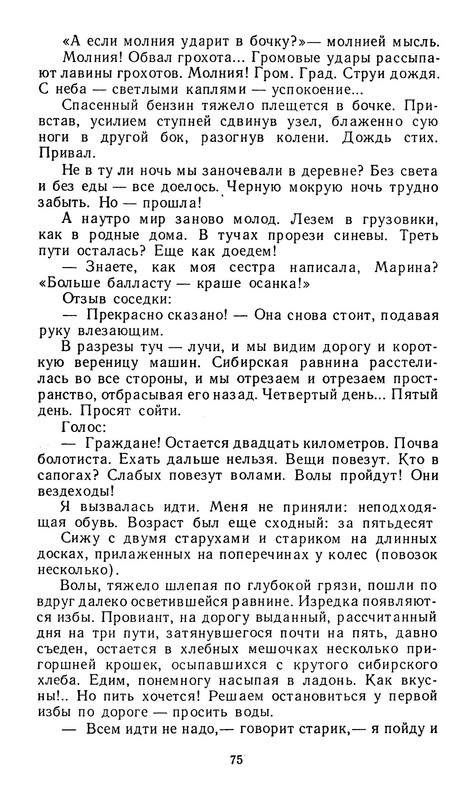 «А если молния ударит в бочку?»— молнией мысль.

Молния! Обвал грохота... Громовые удары рассыпают лавины грохотов. Молния! Гром. Град. Струи дождя. С неба — светлыми каплями — успокоение...

Спасенный бензин тяжело плещется в бочке. Привстав, усилием ступней сдвинув узел, блаженно сую ноги в другой бок, разогнув колени. Дождь стих. Привал.

Не в ту ли ночь мы заночевали в деревне? Без света и без еды — все доелось. Черную мокрую ночь трудно забыть. Но — прошла!

А наутро мир заново молод. Лезем в грузовики, как в родные дома. В тучах прорези синевы. Треть пути осталась? Еще как доедем!

— Знаете, как моя сестра написала, Марина? «Больше балласту — краше осанка!»

Отзыв соседки:

— Прекрасно сказано! — Она снова стоит, подавая руку влезающим.

В разрезы туч — лучи, и мы видим дорогу и короткую вереницу машин. Сибирская равнина расстелилась во все стороны, и мы отрезаем и отрезаем пространство, отбрасывая его назад. Четвертый день... Пятый день. Просят сойти.

Голос:

— Граждане! Остается двадцать километров. Почва болотиста. Ехать дальше нельзя. Вещи повезут. Кто в сапогах? Слабых повезут волами. Волы пройдут! Они вездеходы!

Я вызвалась идти. Меня не приняли: неподходящая обувь. Возраст был еще сходный: за пятьдесят

Сижу с двумя старухами и стариком на длинных досках, прилаженных на поперечинах у колес (повозок несколько).

Волы, тяжело шлепая по глубокой грязи, пошли по вдруг далеко осветившейся равнине. Изредка появляются избы. Провиант, на дорогу выданный, рассчитанный дня на три пути, затянувшегося почти на пять, давно съеден, остается в хлебных мешочках несколько пригоршней крошек, осыпавшихся с крутого сибирского хлеба. Едим, понемногу насыпая в ладонь. Как вкусны!.. Но пить хочется! Решаем остановиться у первой избы по дороге — просить воды.

— Всем идти не надо,— говорит старик,— я пойду и

75